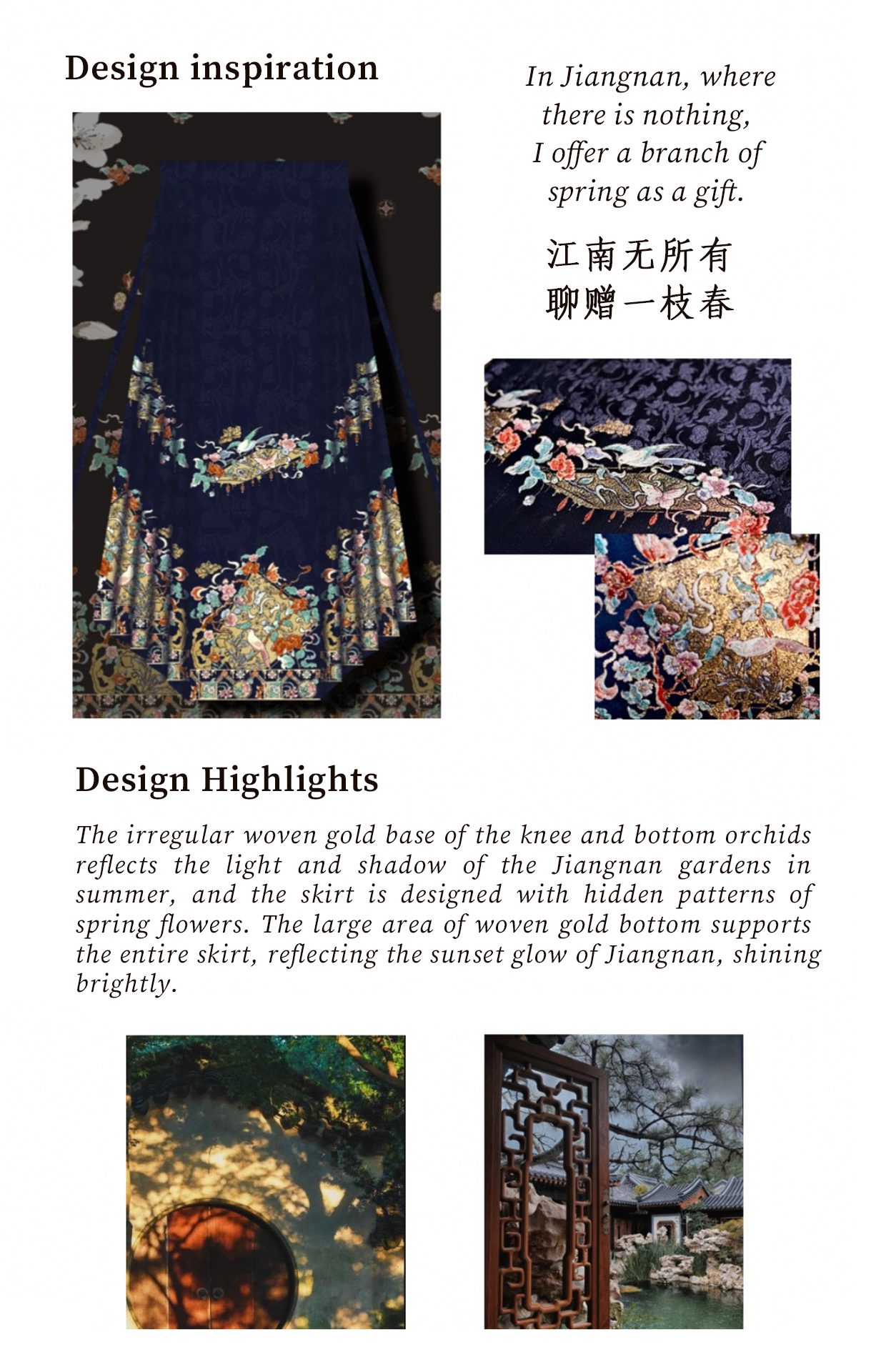 Design inspiration

In Jiangnan, where there is nothing, I offer a branch of spring as a gift.

江南无所有
聊赠一枝春

Design Highlights

The irregular woven gold base of the knee and bottom orchids reflects the light and shadow of the Jiangnan gardens in summer, and the skirt is designed with hidden patterns of spring flowers. The large area of woven gold bottom supports the entire skirt, reflecting the sunset glow of Jiangnan, shining brightly.